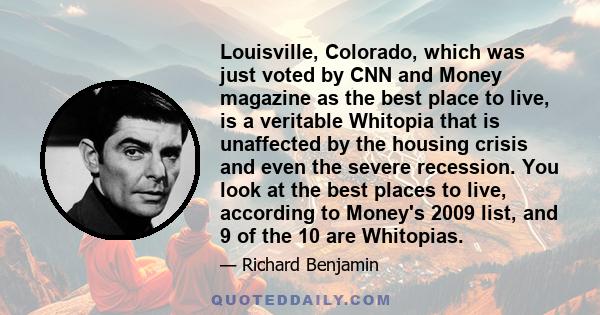 Louisville, Colorado, which was just voted by CNN and Money magazine as the best place to live, is a veritable Whitopia that is unaffected by the housing crisis and even the severe recession. You look at the best places to live, according to Money's 2009 list, and 9 of the 10 are Whitopias.

— Richard Benjamin

QUOTEDDAILY.COM